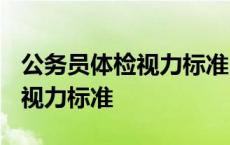 公务员体检视力标准
视力标准